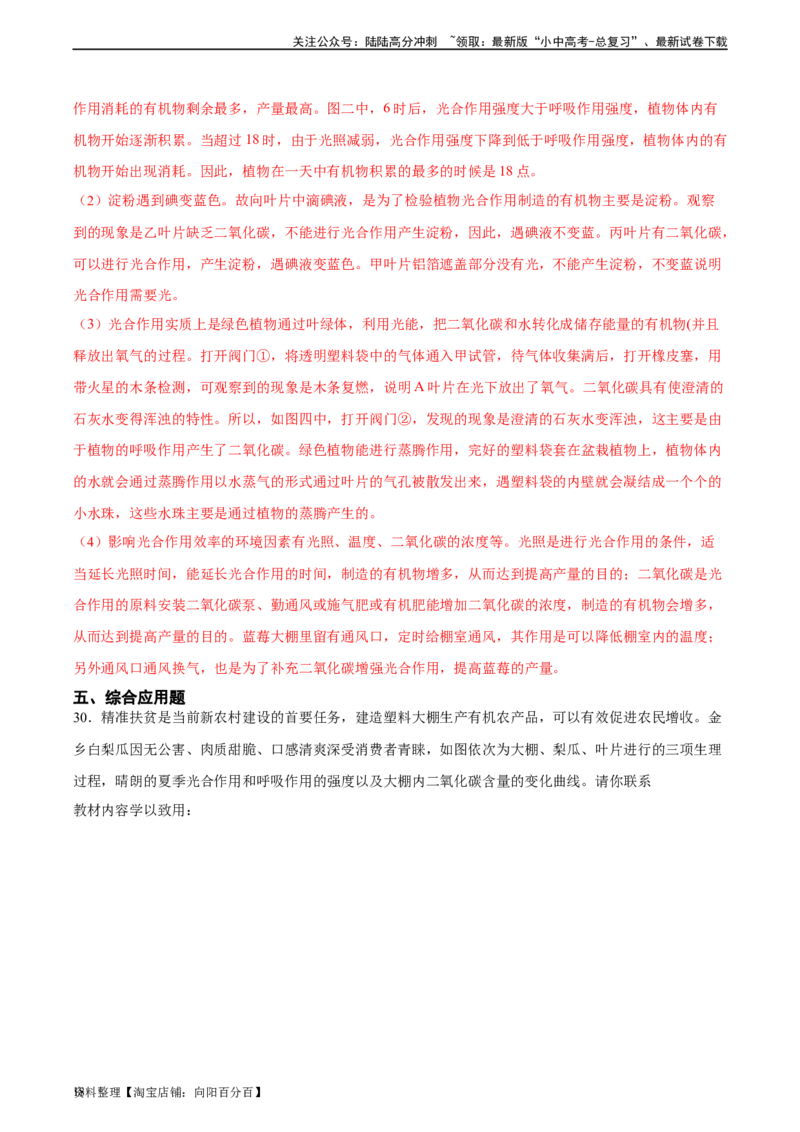 关注公众号：陆陆高分冲刺 ~领取：最新版“小中高考-总复习”、最新试卷下载

作用消耗的有机物剩余最多，产量最高。图二中，6时后，光合作用强度大于呼吸作用强度，植物体内有机物开始逐渐积累。当超过18时，由于光照减弱，光合作用强度下降到低于呼吸作用强度，植物体内的有机物开始出现消耗。因此，植物在一天中有机物积累的最多的时候是18点。

（2）淀粉遇到碘变蓝色。故向叶片中滴碘液，是为了检验植物光合作用制造的有机物主要是淀粉。观察到的现象是乙叶片缺乏二氧化碳，不能进行光合作用产生淀粉，因此，遇碘液不变蓝。丙叶片有二氧化碳，可以进行光合作用，产生淀粉，遇碘液变蓝色。甲叶片铝箔遮盖部分没有光，不能产生淀粉，不变蓝说明光合作用需要光。

（3）光合作用实质上是绿色植物通过叶绿体，利用光能，把二氧化碳和水转化成储存能量的有机物(并且释放出氧气的过程。打开阀门①，将透明塑料袋中的气体通入甲试管，待气体收集满后，打开橡皮塞，用带火星的木条检测，可观察到的现象是木条复燃，说明A叶片在光下放出了氧气。二氧化碳具有使澄清的石灰水变得浑浊的特性。所以，如图四中，打开阀门②，发现的现象是澄清的石灰水变浑浊，这主要是由于植物的呼吸作用产生了二氧化碳。绿色植物能进行蒸腾作用，完好的塑料袋套在盆栽植物上，植物体内的水就会通过蒸腾作用以水蒸气的形式通过叶片的气孔被散发出来，遇塑料袋的内壁就会凝结成一个个的小水珠，这些水珠主要是通过植物的蒸腾产生的。

（4）影响光合作用效率的环境因素有光照、温度、二氧化碳的浓度等。光照是进行光合作用的条件，适当延长光照时间，能延长光合作用的时间，制造的有机物增多，从而达到提高产量的目的；二氧化碳是光合作用的原料安装二氧化碳泵、勤通风或施气肥或有机肥能增加二氧化碳的浓度，制造的有机物会增多，从而达到提高产量的目的。蓝莓大棚里留有通风口，定时给棚室通风，其作用是可以降低棚室内的温度；另外通风口通风换气，也是为了补充二氧化碳增强光合作用，提高蓝莓的产量。

五、综合应用题

30．精准扶贫是当前新农村建设的首要任务，建造塑料大棚生产有机农产品，可以有效促进农民增收。金乡白梨瓜因无公害、肉质甜脆、口感清爽深受消费者青睐，如图依次为大棚、梨瓜、叶片进行的三项生理过程，晴朗的夏季光合作用和呼吸作用的强度以及大棚内二氧化碳含量的变化曲线。请你联系教材内容学以致用：

资料整理【淘宝店铺：向阳百分百】